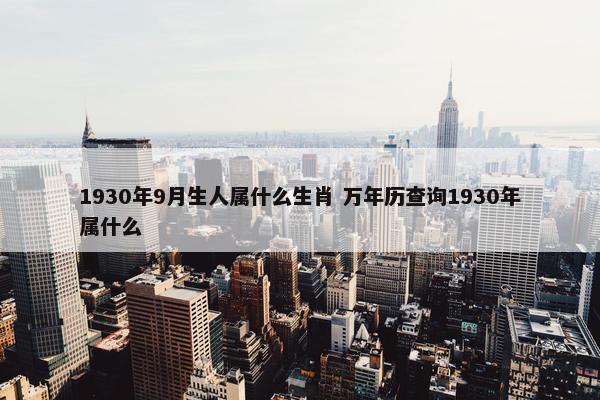 1930年9月生人属什么生肖 万年历查询1930年属什么